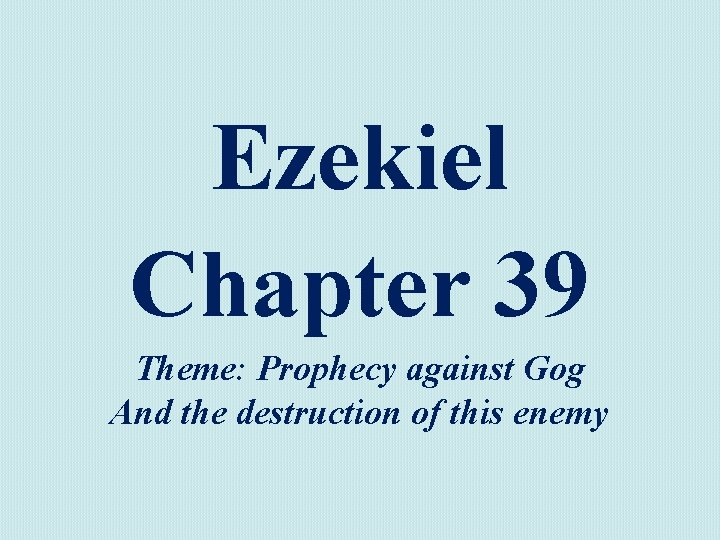 Ezekiel
Chapter 39

Theme: Prophecy against Gog
And the destruction of this enemy